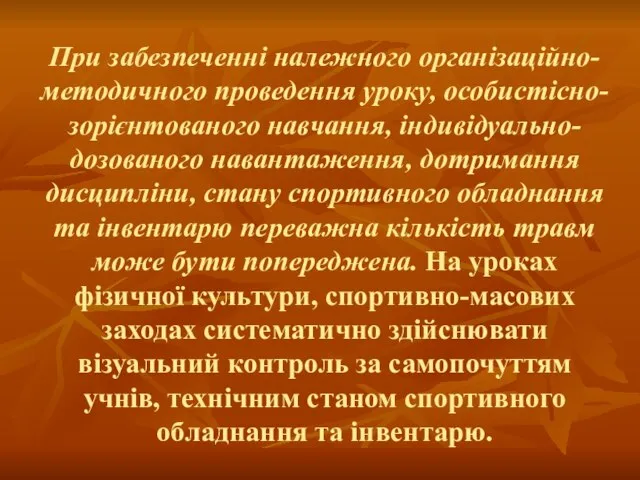 При забезпеченні належного організаційно-методичного проведення уроку, особистісно-зорієнтованого навчання, індивідуально-дозованого навантаження, дотримання дисципліни, стану спортивного обладнання та інвентарю переважна кількість травм може бути попереджена. На уроках фізичної культури, спортивно-масових заходах систематично здійснювати візуальний контроль за самопочуттям учнів, технічним станом спортивного обладнання та інвентарю.